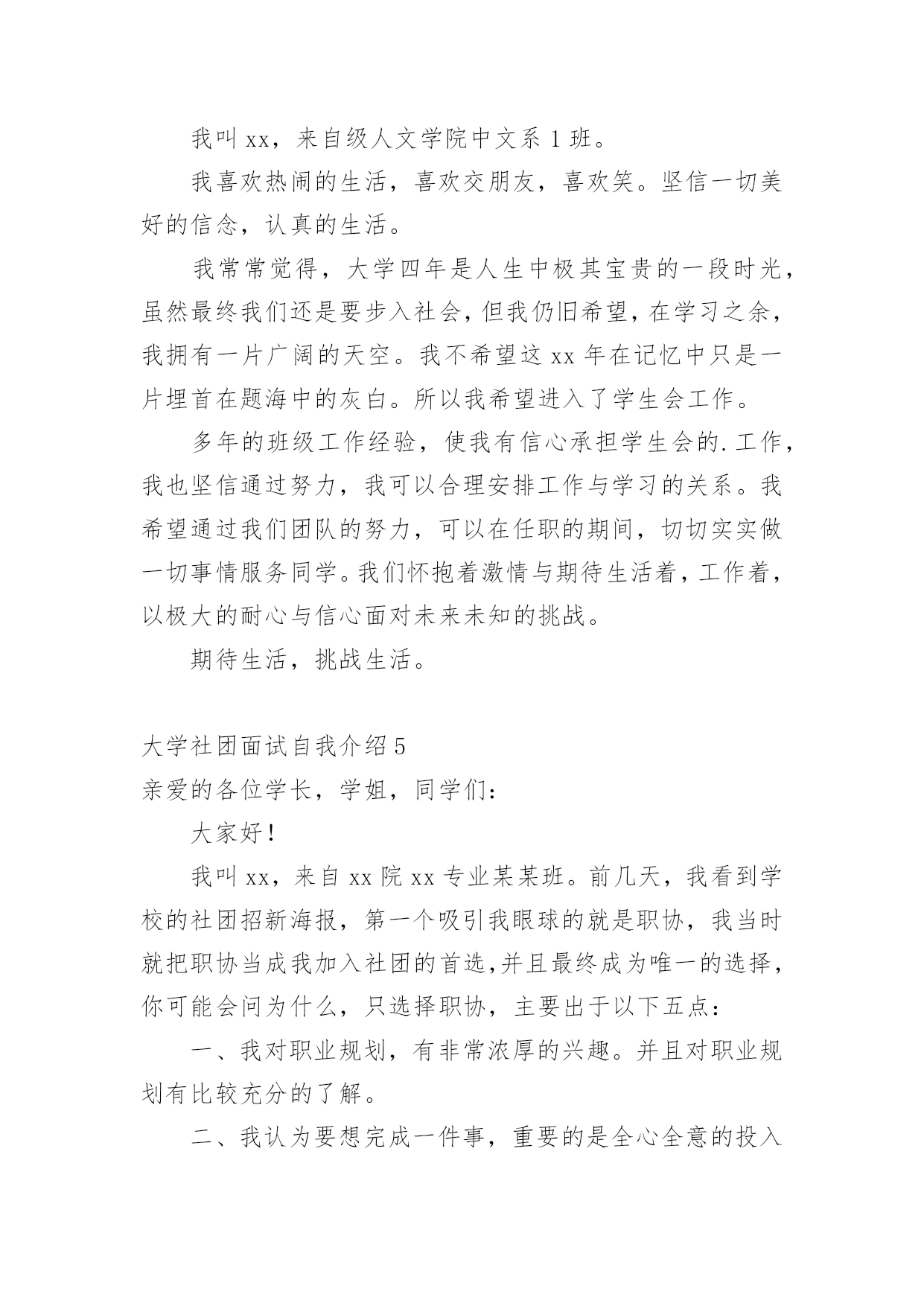 我叫 xx，来自级人文学院中文系 1 班。

我喜欢热闹的生活，喜欢交朋友，喜欢笑。坚信一切美好的信念，认真的生活。

我常常觉得，大学四年是人生中极其宝贵的一段时光，虽然最终我们还是要步入社会，但我仍旧希望，在学习之余，我拥有一片广阔的天空。我不希望这 xx 年在记忆中只是一片埋首在题海中的灰白。所以我希望进入了学生会工作。

多年的班级工作经验，使我有信心承担学生会的.工作，我也坚信通过努力，我可以合理安排工作与学习的关系。我希望通过我们团队的努力，可以在任职的期间，切切实实做一切事情服务同学。我们怀抱着激情与期待生活着，工作着，以极大的耐心与信心面对未来未知的挑战。

期待生活，挑战生活。

大学社团面试自我介绍 5

亲爱的各位学长，学姐，同学们：

大家好！

我叫 xx，来自 xx 院 xx 专业某某班。前几天，我看到学校的社团招新海报，第一个吸引我眼球的就是职协，我当时就把职协当成我加入社团的首选,并且最终成为唯一的选择，你可能会问为什么，只选择职协，主要出于以下五点：

一、我对职业规划，有非常浓厚的兴趣。并且对职业规划有比较充分的了解。

二、我认为要想完成一件事，重要的是全心全意的投入